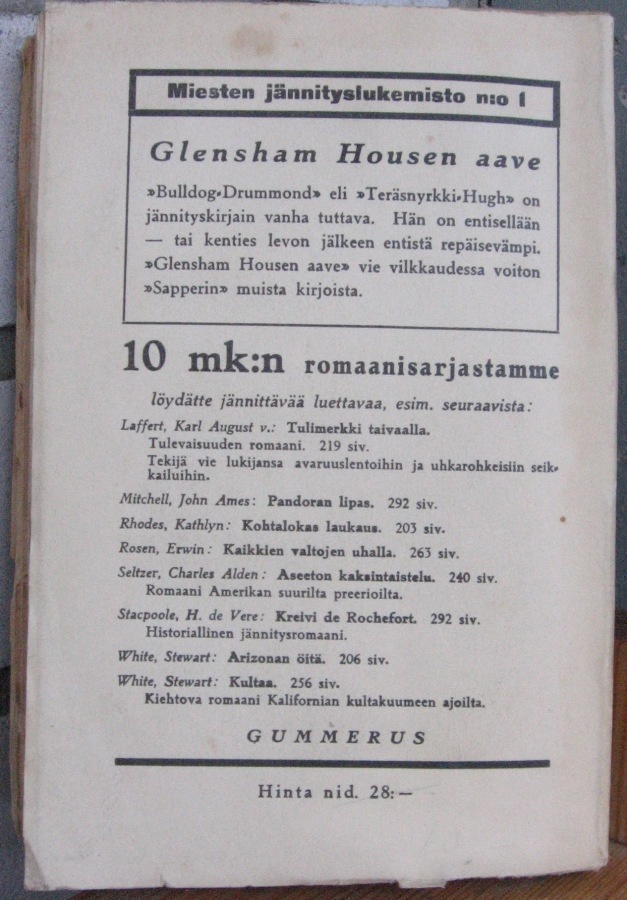 Miesten jännityslukemisto n:o 1

Glensham Housen aave

»Bulldog-Drummond» eli »Teräsnyrkki-Hugh» on jännityskirjain vanha tuttava. Hän on entisellään — tai kenties levon jälkeen entistä repäisevämpi. »Glensham Housen aave» vie vilkkaudessa voiton »Sapperin» muista kirjoista.

10 mk:n romaanisarjastamme

löydätte jännittävää luettavaa, esim. seuraavista:

Laffert, Karl August v.: Tulimerkki taivaalla. Tulevaisuuden romaani. 219 siv. Tekijä vie lukijansa avaruuslentoihin ja uhkarohkeisiin seikkailuihin.

Mitchell, John Ames: Pandoran lipas. 292 siv.

Rhodes, Kathlyn: Kohtalokas laukaus. 203 siv.

Rosen, Erwin: Kaikkien valtojen uhalla. 263 siv.

Seltzer, Charles Alden: Aseeton kaksintaistelu. 240 siv. Romaani Amerikan suurilta preerioilta.

Stacpoole, H. de Vere: Kreivi de Rochefort. 292 siv. Historiallinen jännitysromaani.

White, Stewart: Arizonan öitä. 206 siv.

White, Stewart: Kultaa. 256 siv. Kiehtova romaani Kalifornian kultakuumeen ajoilta.

GUMMERUS

Hinta nid. 28:—